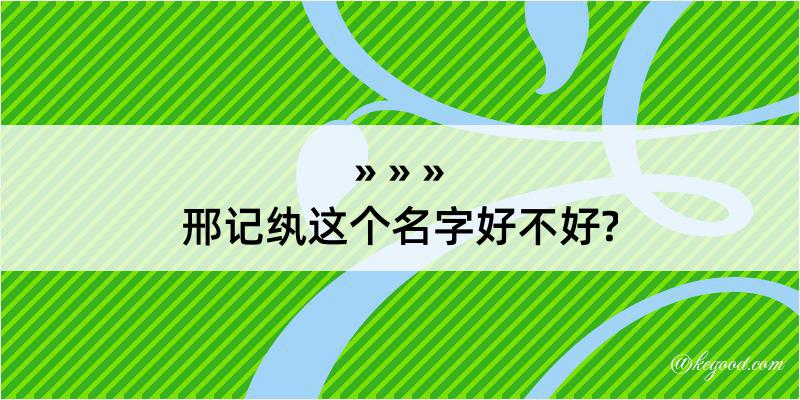 » » »
邢记纨这个名字好不好?

@kegood.com